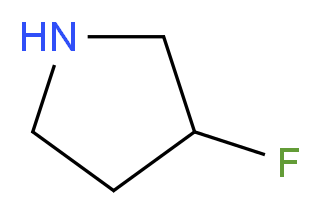 HN

F